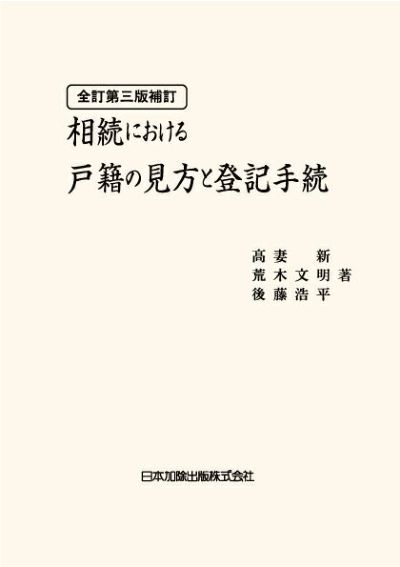 全訂第三版補訂

相続における
戸籍の見方と登記手続

高妻　新
荒木文明 著
後藤浩平

日本加除出版株式会社